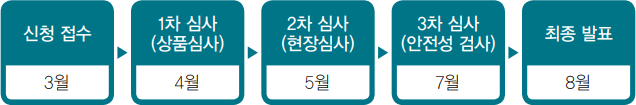 신청 접수

3월

1차 심사
(상품심사)

4월

2차 심사
(현장심사)

5월

3차 심사
(안전성 검사)

7월

최종 발표

8월